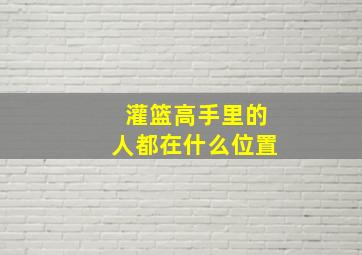 灌篮高手里的
人都在什么位置